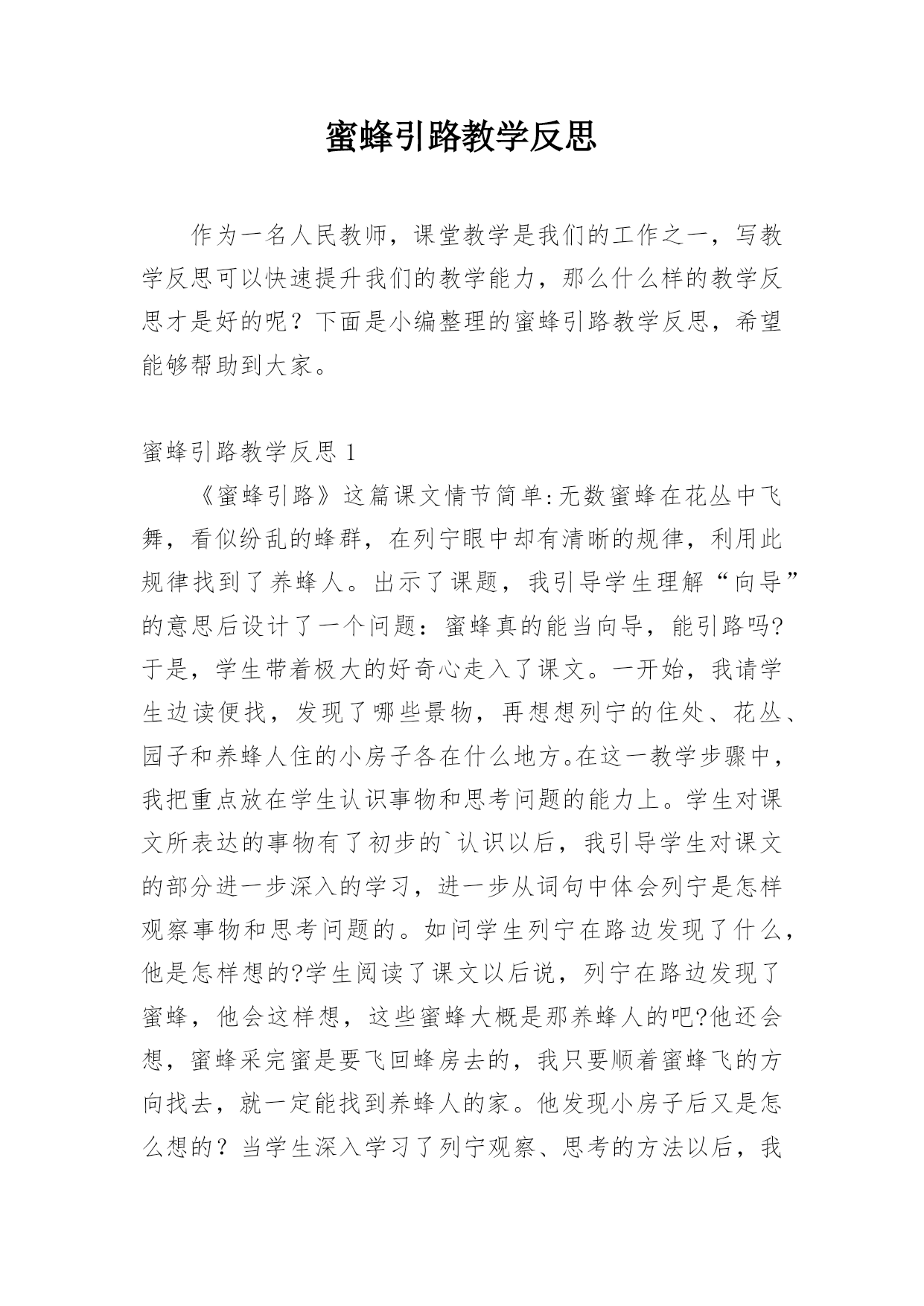 蜜蜂引路教学反思

作为一名人民教师，课堂教学是我们的工作之一，写教学反思可以快速提升我们的教学能力，那么什么样的教学反思才是好的呢？下面是小编整理的蜜蜂引路教学反思，希望能够帮助到大家。

蜜蜂引路教学反思 1

《蜜蜂引路》这篇课文情节简单:无数蜜蜂在花丛中飞舞，看似纷乱的蜂群，在列宁眼中却有清晰的规律，利用此规律找到了养蜂人。出示了课题，我引导学生理解“向导”的意思后设计了一个问题：蜜蜂真的能当向导，能引路吗?于是，学生带着极大的好奇心走入了课文。一开始，我请学生边读便找，发现了哪些景物，再想想列宁的住处、花丛、园子和养蜂人住的小房子各在什么地方。在这一教学步骤中，我把重点放在学生认识事物和思考问题的能力上。学生对课文所表达的事物有了初步的`认识以后，我引导学生对课文的部分进一步深入的学习，进一步从词句中体会列宁是怎样观察事物和思考问题的。如问学生列宁在路边发现了什么，他是怎样想的?学生阅读了课文以后说，列宁在路边发现了蜜蜂，他会这样想，这些蜜蜂大概是那养蜂人的吧?他还会想，蜜蜂采完蜜是要飞回蜂房去的，我只要顺着蜜蜂飞的方向找去，就一定能找到养蜂人的家。他发现小房子后又是怎么想的？当学生深入学习了列宁观察、思考的方法以后，我